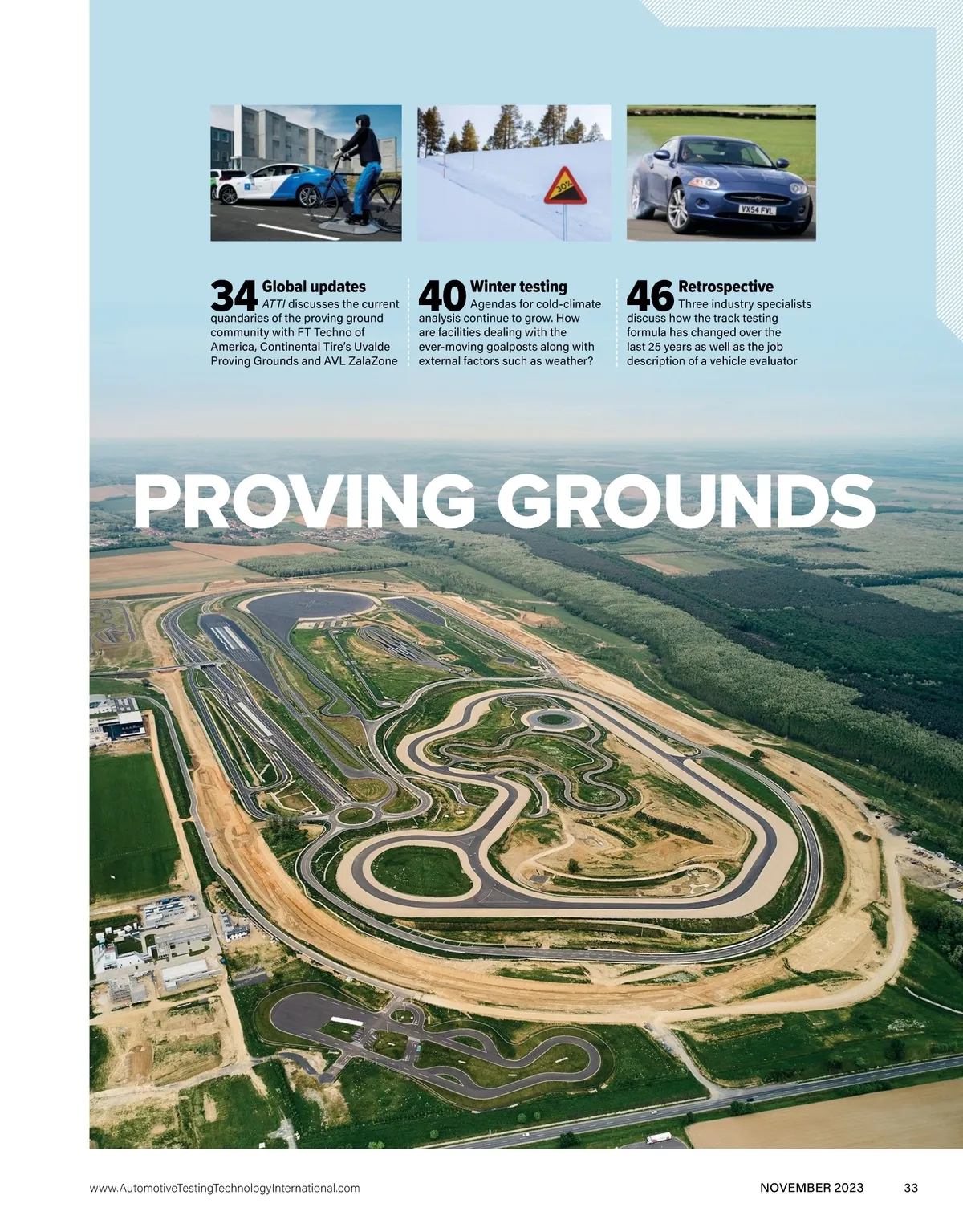 30%

VX54 FVL

34 Global updates
ATTI discusses the current quandaries of the proving ground community with FT Techno of America, Continental Tire's Uvalde Proving Grounds and AVL ZalaZone

40 Winter testing
Agendas for cold-climate analysis continue to grow. How are facilities dealing with the ever-moving goalposts along with external factors such as weather?

46 Retrospective
Three industry specialists discuss how the track testing formula has changed over the last 25 years as well as the job description of a vehicle evaluator

PROVING GROUNDS

www.AutomotiveTestingTechnologyInternational.com

NOVEMBER 2023

33